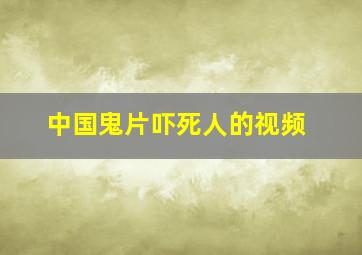 中国鬼片吓死人的视频